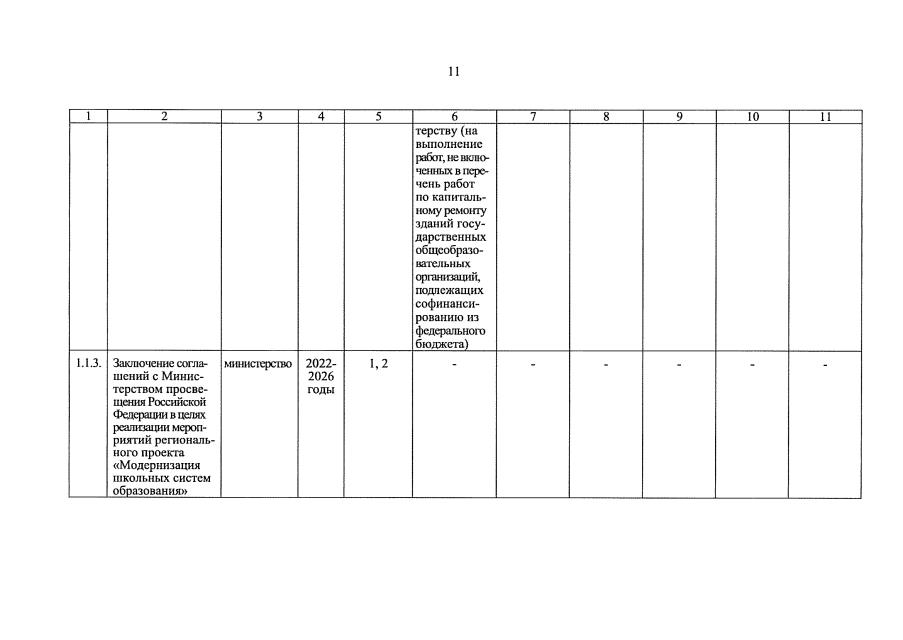 11

| 1 | 2 | 3 | 4 | 5 | 6 | 7 | 8 | 9 | 10 | 11 |
|---|---|---|---|---|---|---|---|---|---|---|
| | | | | | терству (на выполнение работ, не включенных в перечень работ по капитальному ремонту зданий государственных общеобразовательных организаций, подлежащих софинансированию из федерального бюджета) | | | | | |
| 1.1.3. | Заключение соглашений с Министерством просвещения Российской Федерации в целях реализации мероприятий регионального проекта «Модернизация школьных систем образования» | министерство | 2022-2026 годы | 1, 2 | - | - | - | - | - | - |